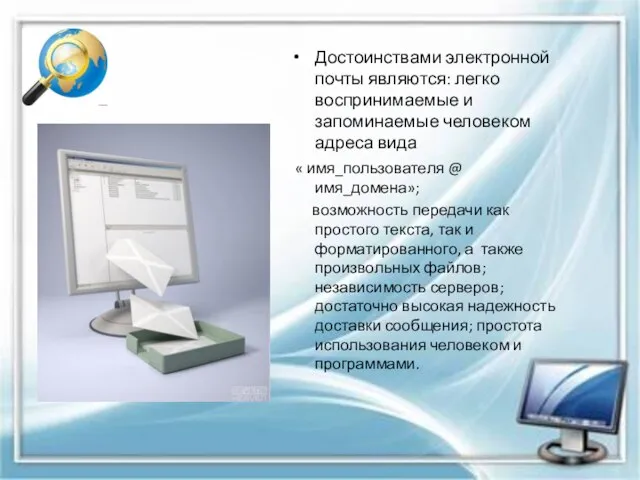 • Достоинствами электронной почты являются: легко воспринимаемые и запоминаемые человеком адреса вида

« имя_пользователя @ имя_домена»;

возможность передачи как простого текста, так и форматированного, а также произвольных файлов; независимость серверов; достаточно высокая надежность доставки сообщения; простота использования человеком и программами.